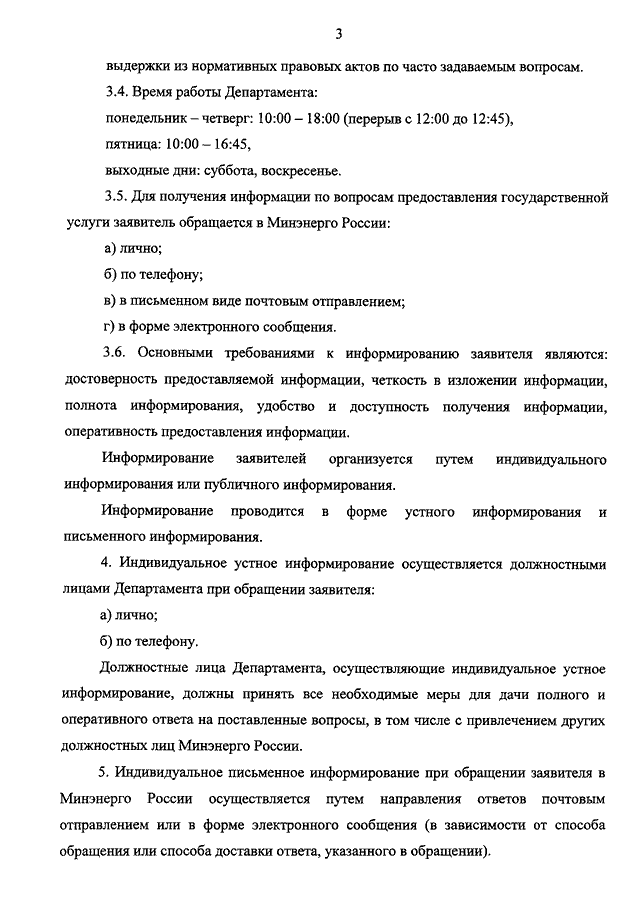 3

выдержки из нормативных правовых актов по часто задаваемым вопросам.

3.4. Время работы Департамента:

понедельник – четверг: 10:00 – 18:00 (перерыв с 12:00 до 12:45),

пятница: 10:00 – 16:45,

выходные дни: суббота, воскресенье.

3.5. Для получения информации по вопросам предоставления государственной услуги заявитель обращается в Минэнерго России:

а) лично;

б) по телефону;

в) в письменном виде почтовым отправлением;

г) в форме электронного сообщения.

3.6. Основными требованиями к информированию заявителя являются: достоверность предоставляемой информации, четкость в изложении информации, полнота информирования, удобство и доступность получения информации, оперативность предоставления информации.

Информирование заявителей организуется путем индивидуального информирования или публичного информирования.

Информирование проводится в форме устного информирования и письменного информирования.

4. Индивидуальное устное информирование осуществляется должностными лицами Департамента при обращении заявителя:

а) лично;

б) по телефону.

Должностные лица Департамента, осуществляющие индивидуальное устное информирование, должны принять все необходимые меры для дачи полного и оперативного ответа на поставленные вопросы, в том числе с привлечением других должностных лиц Минэнерго России.

5. Индивидуальное письменное информирование при обращении заявителя в Минэнерго России осуществляется путем направления ответов почтовым отправлением или в форме электронного сообщения (в зависимости от способа обращения или способа доставки ответа, указанного в обращении).